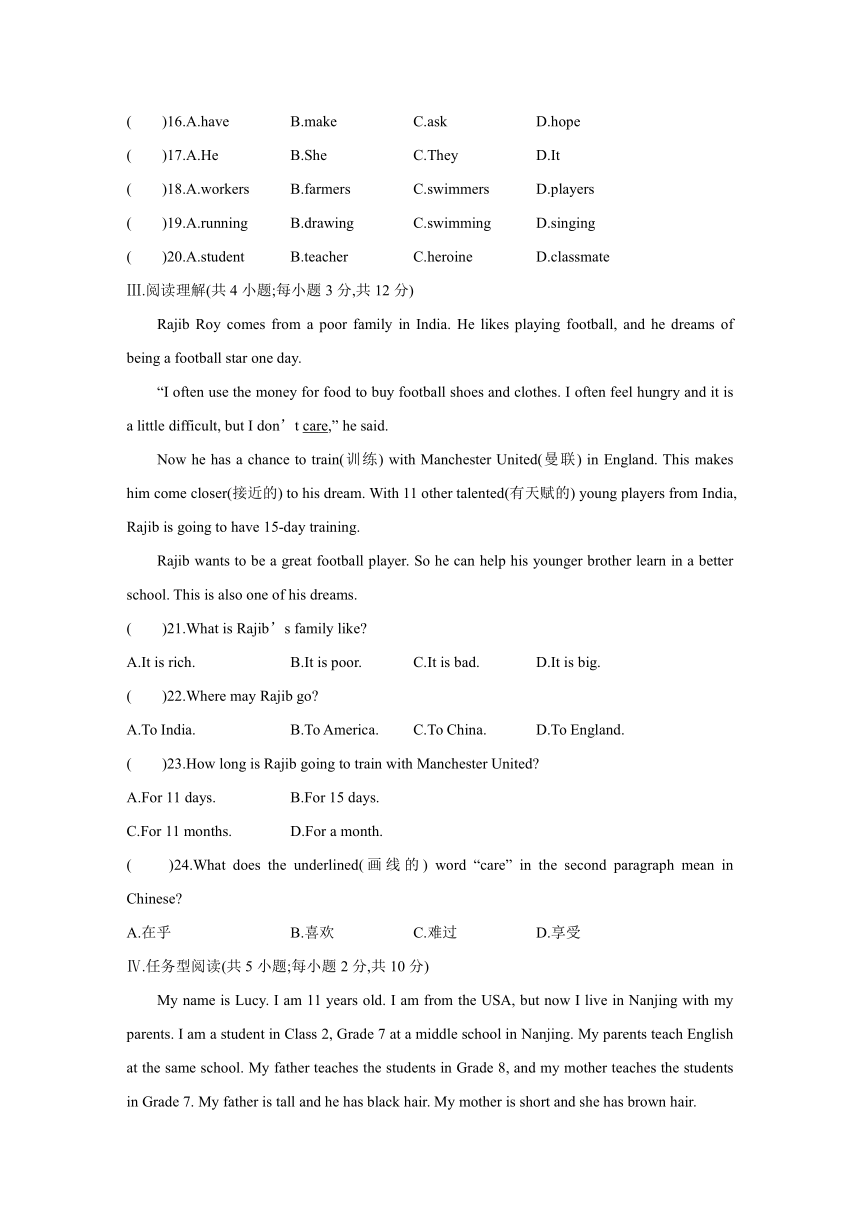 (　　)16.A.have　　B.make　　C.ask　　D.hope

(　　)17.A.He　　B.She　　C.They　　D.It

(　　)18.A.workers　　B.farmers　　C.swimmers　　D.players

(　　)19.A.running　　B.drawing　　C.swimming　　D.singing

(　　)20.A.student　　B.teacher　　C.heroine　　D.classmate

Ⅲ.阅读理解(共 4 小题;每小题 3 分,共 12 分)

Rajib Roy comes from a poor family in India. He likes playing football, and he dreams of being a football star one day.

“I often use the money for food to buy football shoes and clothes. I often feel hungry and it is a little difficult, but I don’t care,” he said.

Now he has a chance to train(训练) with Manchester United(曼联) in England. This makes him come closer(接近的) to his dream. With 11 other talented(有天赋的) young players from India, Rajib is going to have 15-day training.

Rajib wants to be a great football player. So he can help his younger brother learn in a better school. This is also one of his dreams.

(　　)21.What is Rajib’s family like?

A.It is rich.　　B.It is poor.　　C.It is bad.　　D.It is big.

(　　)22.Where may Rajib go?

A.To India.　　B.To America.　　C.To China.　　D.To England.

(　　)23.How long is Rajib going to train with Manchester United?

A.For 11 days.　　B.For 15 days.

C.For 11 months.　　D.For a month.

(　　)24.What does the underlined(画线的) word “care” in the second paragraph mean in Chinese?

A.在乎　　B.喜欢　　C.难过　　D.享受

Ⅳ.任务型阅读(共 5 小题;每小题 2 分,共 10 分)

My name is Lucy. I am 11 years old. I am from the USA, but now I live in Nanjing with my parents. I am a student in Class 2, Grade 7 at a middle school in Nanjing. My parents teach English at the same school. My father teaches the students in Grade 8, and my mother teaches the students in Grade 7. My father is tall and he has black hair. My mother is short and she has brown hair.